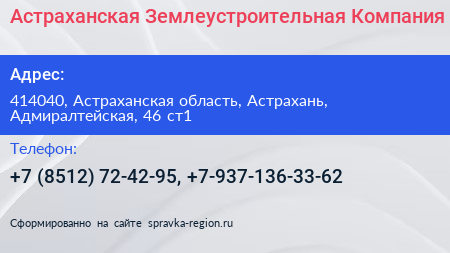 Астраханская Землеустроительная Компания

Адрес:

414040, Астраханская область, Астрахань, Адмиралтейская, 46 ст1

Телефон:

+7 (8512) 72-42-95, +7-937-136-33-62

Сформированно на сайте spravka-region.ru